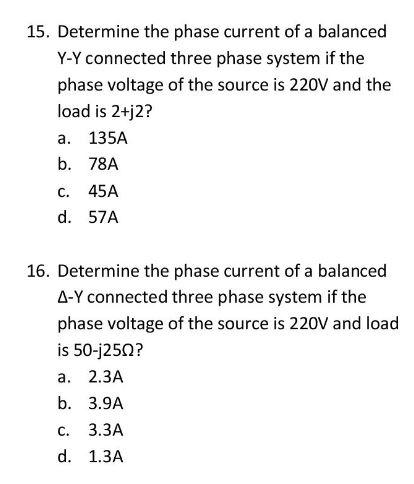 15. Determine the phase current of a balanced Y-Y connected three phase system if the phase voltage of the source is 220V and the load is 2+j2?

a. 135A
b. 78A
c. 45A
d. 57A

16. Determine the phase current of a balanced Δ-Y connected three phase system if the phase voltage of the source is 220V and load is 50-j25Ω?

a. 2.3A
b. 3.9A
c. 3.3A
d. 1.3A